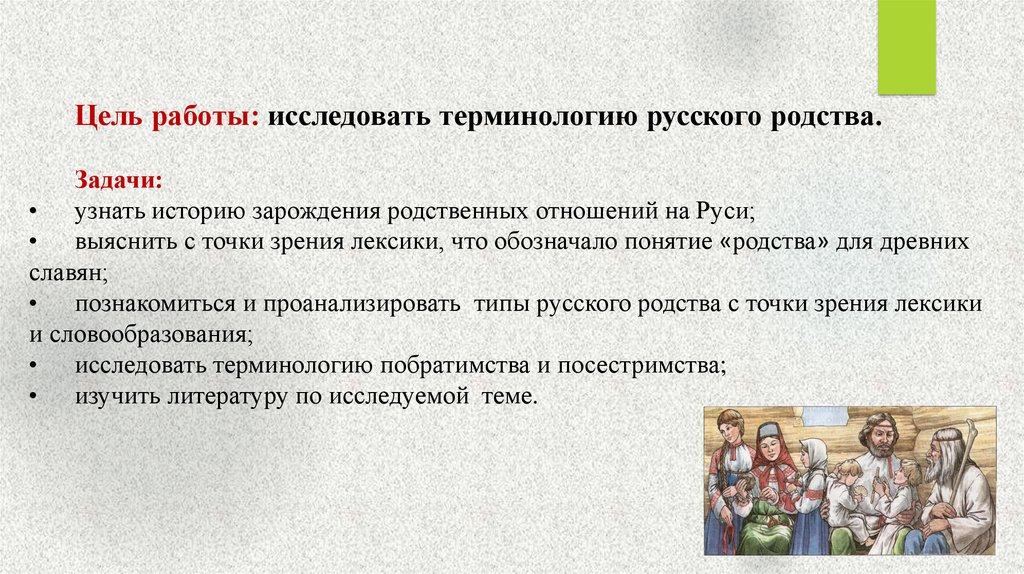 Цель работы: исследовать терминологию русского родства.

Задачи:
• узнать историю зарождения родственных отношений на Руси;
• выяснить с точки зрения лексики, что обозначало понятие «родства» для древних славян;
• познакомиться и проанализировать типы русского родства с точки зрения лексики и словообразования;
• исследовать терминологию побратимства и посестримства;
• изучить литературу по исследуемой теме.